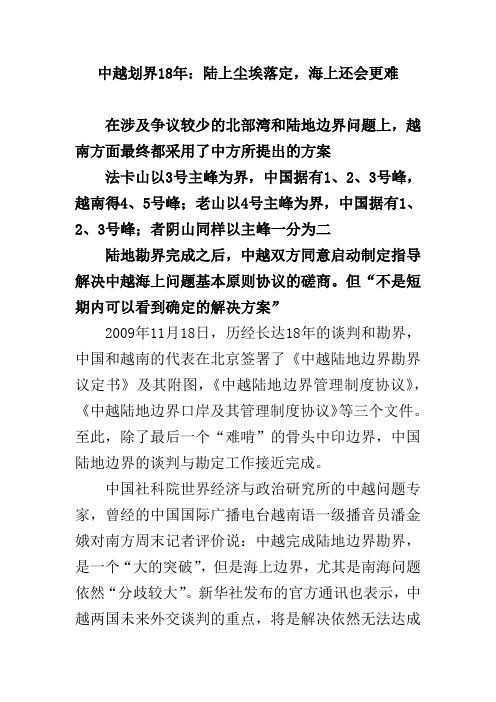 中越划界18年：陆上尘埃落定，海上还会更难

在涉及争议较少的北部湾和陆地边界问题上，越南方面最终都采用了中方所提出的方案

法卡山以3号主峰为界，中国据有1、2、3号峰，越南得4、5号峰；老山以4号主峰为界，中国据有1、2、3号峰；者阴山同样以主峰一分为二

陆地勘界完成之后，中越双方同意启动制定指导解决中越海上问题基本原则协议的磋商。但“不是短期内可以看到确定的解决方案”

2009年11月18日，历经长达18年的谈判和勘界，中国和越南的代表在北京签署了《中越陆地边界勘界议定书》及其附图，《中越陆地边界管理制度协议》，《中越陆地边界口岸及其管理制度协议》等三个文件。至此，除了最后一个“难啃”的骨头中印边界，中国陆地边界的谈判与勘定工作接近完成。

中国社科院世界经济与政治研究所的中越问题专家，曾经的中国国际广播电台越南语一级播音员潘金娥对南方周末记者评价说：中越完成陆地边界勘界，是一个“大的突破”，但是海上边界，尤其是南海问题依然“分歧较大”。新华社发布的官方通讯也表示，中越两国未来外交谈判的重点，将是解决依然无法达成